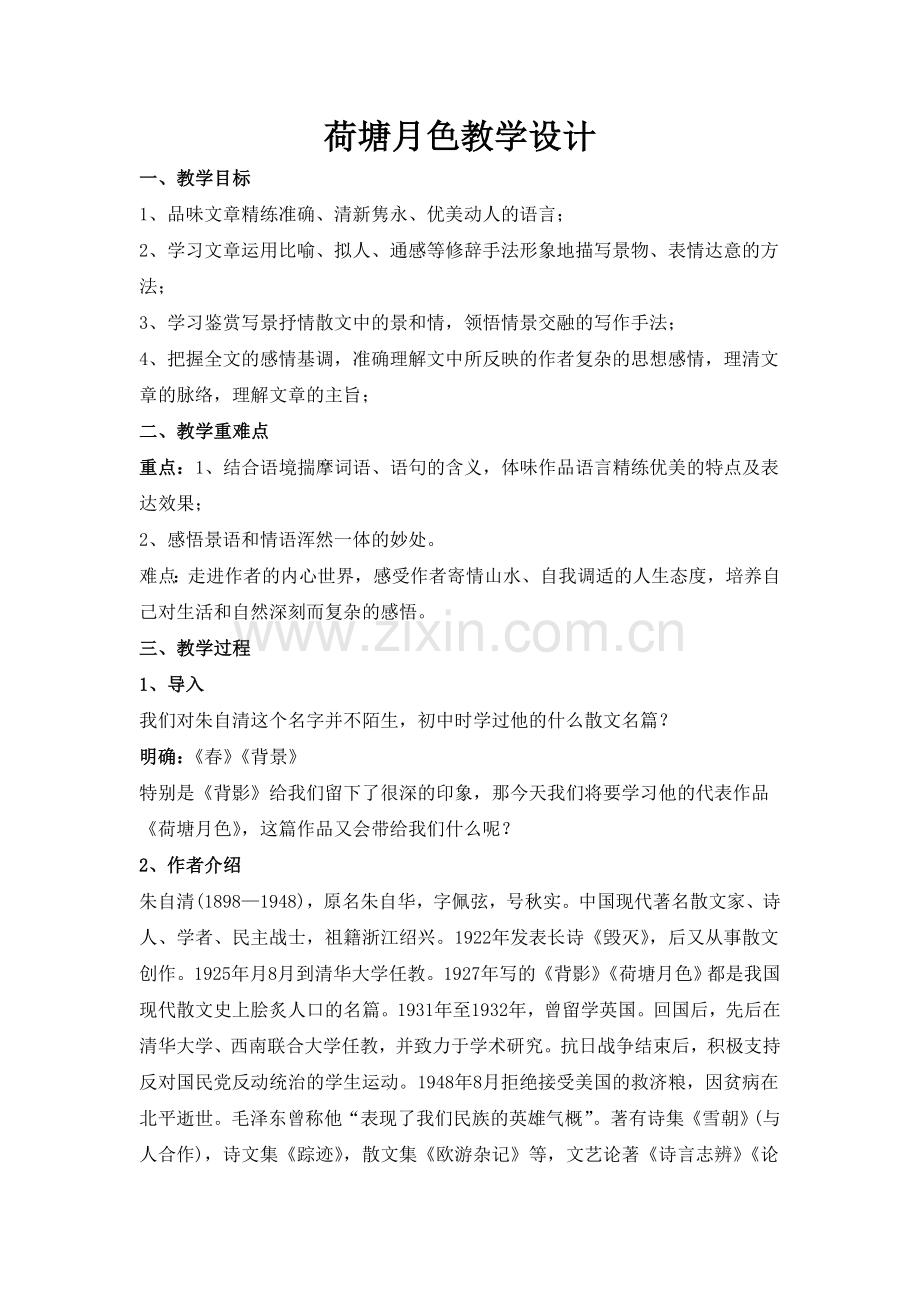 荷塘月色教学设计

一、教学目标

1、品味文章精练准确、清新隽永、优美动人的语言；

2、学习文章运用比喻、拟人、通感等修辞手法形象地描写景物、表情达意的方法；

3、学习鉴赏写景抒情散文中的景和情，领悟情景交融的写作手法；

4、把握全文的感情基调，准确理解文中所反映的作者复杂的思想感情，理清文章的脉络，理解文章的主旨；

二、教学重难点

重点：1、结合语境揣摩词语、语句的含义，体味作品语言精练优美的特点及表达效果；

2、感悟景语和情语浑然一体的妙处。

难点：走进作者的内心世界，感受作者寄情山水、自我调适的人生态度，培养自己对生活和自然深刻而复杂的感悟。

www.zixin.com.cn

三、教学过程

1、导入

我们对朱自清这个名字并不陌生，初中时学过他的什么散文名篇？

明确：《春》《背景》

特别是《背影》给我们留下了很深的印象，那今天我们将要学习他的代表作品《荷塘月色》，这篇作品又会带给我们什么呢？

2、作者介绍

朱自清(1898—1948)，原名朱自华，字佩弦，号秋实。中国现代著名散文家、诗人、学者、民主战士，祖籍浙江绍兴。1922年发表长诗《毁灭》，后又从事散文创作。1925年月8月到清华大学任教。1927年写的《背影》《荷塘月色》都是我国现代散文史上脍炙人口的名篇。1931年至1932年，曾留学英国。回国后，先后在清华大学、西南联合大学任教，并致力于学术研究。抗日战争结束后，积极支持反对国民党反动统治的学生运动。1948年8月拒绝接受美国的救济粮，因贫病在北平逝世。毛泽东曾称他“表现了我们民族的英雄气概”。著有诗集《雪朝》(与人合作)，诗文集《踪迹》，散文集《欧游杂记》等，文艺论著《诗言志辨》《论